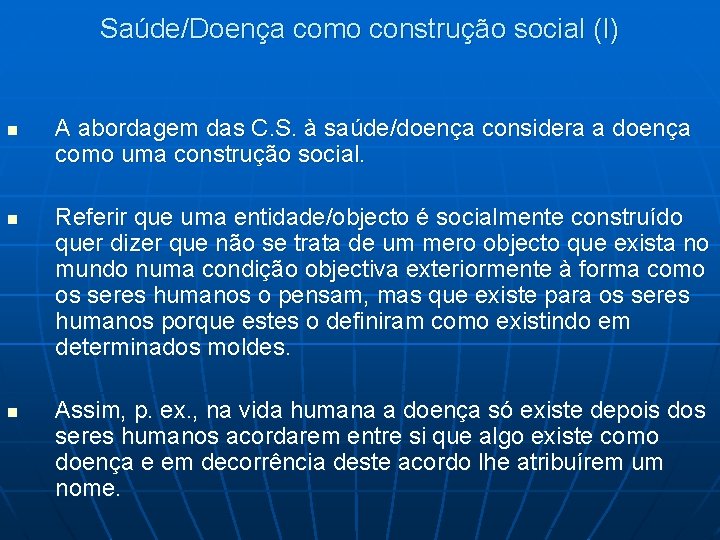 Saúde/Doença como construção social (I)

• A abordagem das C.S. à saúde/doença considera a doença como uma construção social.

• Referir que uma entidade/objecto é socialmente construído quer dizer que não se trata de um mero objecto que exista no mundo numa condição objectiva exteriormente à forma como os seres humanos o pensam, mas que existe para os seres humanos porque estes o definiram como existindo em determinados moldes.

• Assim, p. ex., na vida humana a doença só existe depois dos seres humanos acordarem entre si que algo existe como doença e em decorrência deste acordo lhe atribuírem um nome.